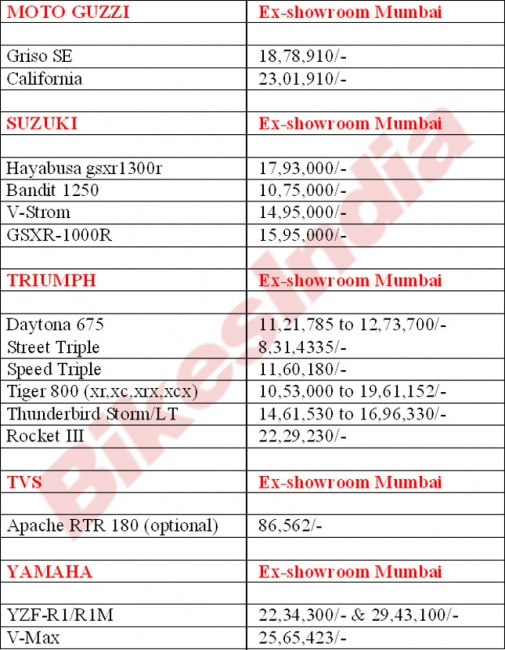 | MOTO GUZZI | Ex-showroom Mumbai |
|---|---|
| | |
| Griso SE | 18,78,910/- |
| California | 23,01,910/- |
| | |
| SUZUKI | Ex-showroom Mumbai |
| | |
| Hayabusa gsxr1300r | 17,93,000/- |
| Bandit 1250 | 10,75,000/- |
| V-Strom | 14,95,000/- |
| GSXR-1000R | 15,95,000/- |
| | |
| TRIUMPH | Ex-showroom Mumbai |
| | |
| Daytona 675 | 11,21,785 to 12,73,700/- |
| Street Triple | 8,31,4335/- |
| Speed Triple | 11,60,180/- |
| Tiger 800 (xr,xc,xrx,xcx) | 10,53,000 to 19,61,152/- |
| Thunderbird Storm/LT | 14,61,530 to 16,96,330/- |
| Rocket III | 22,29,230/- |
| | |
| TVS | Ex-showroom Mumbai |
| | |
| Apache RTR 180 (optional) | 86,562/- |
| | |
| YAMAHA | Ex-showroom Mumbai |
| | |
| YZF-R1/R1M | 22,34,300/- & 29,43,100/- |
| V-Max | 25,65,423/- |

BikesIndia